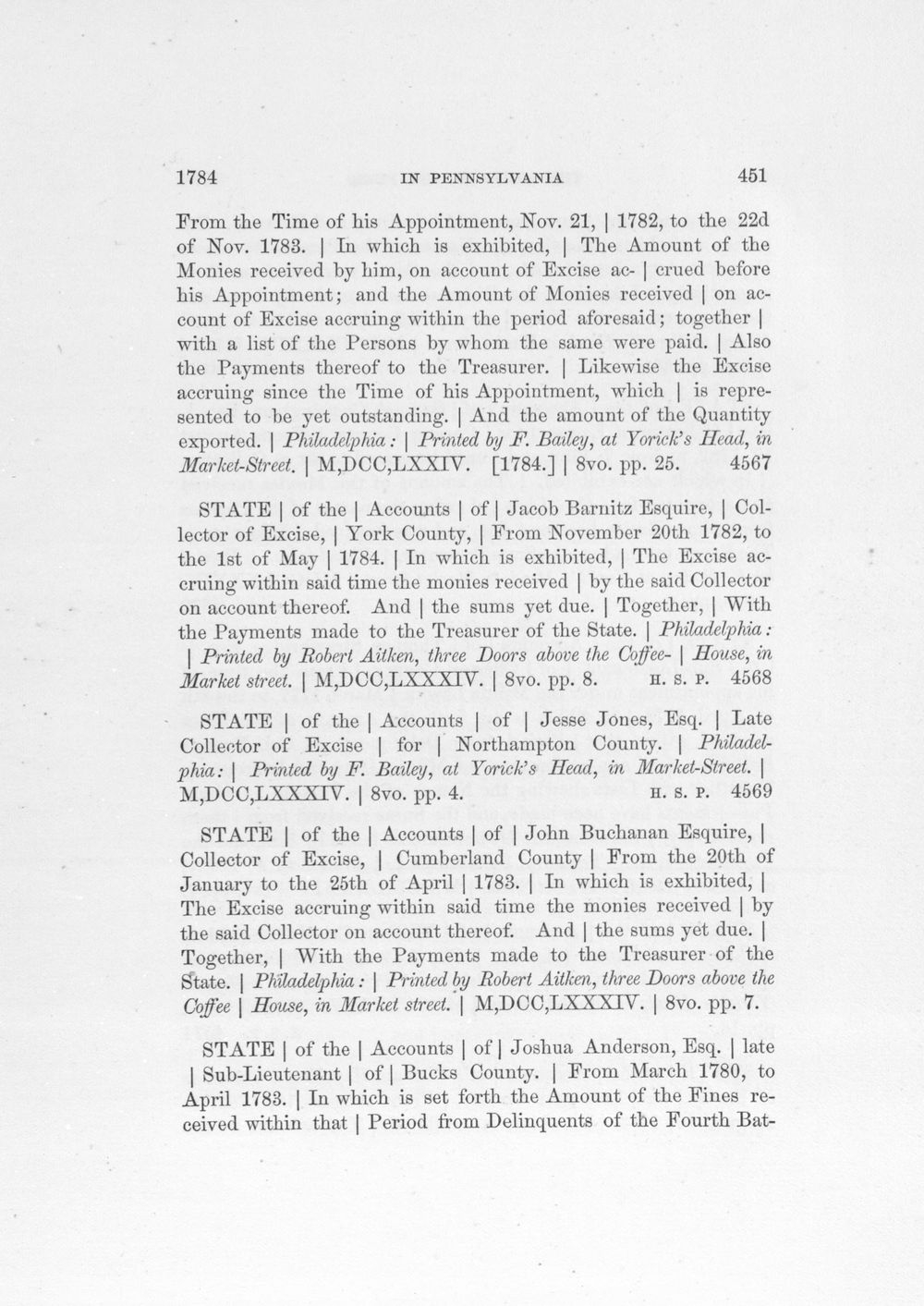 1784 IN PENNSYLVANIA 451

From the Time of his Appointment, Nov. 21, | 1782, to the 22d of Nov. 1783. | In which is exhibited, | The Amount of the Monies received by him, on account of Excise ac- | crued before his Appointment; and the Amount of Monies received | on account of Excise accruing within the period aforesaid; together | with a list of the Persons by whom the same were paid. | Also the Payments thereof to the Treasurer. | Likewise the Excise accruing since the Time of his Appointment, which | is represented to be yet outstanding. | And the amount of the Quantity exported. | Philadelphia: | Printed by F. Bailey, at Yorick's Head, in Market-Street. | M,DCC,LXXIV. [1784.] | 8vo. pp. 25. 4567

STATE | of the | Accounts | of | Jacob Barnitz Esquire, | Collector of Excise, | York County, | From November 20th 1782, to the 1st of May | 1784. | In which is exhibited, | The Excise accruing within said time the monies received | by the said Collector on account thereof. And | the sums yet due. | Together, | With the Payments made to the Treasurer of the State. | Philadelphia: | Printed by Robert Aitken, three Doors above the Coffee- | House, in Market street. | M,DCC,LXXXIV. | 8vo. pp. 8. H. S. P. 4568

STATE | of the | Accounts | of | Jesse Jones, Esq. | Late Collector of Excise | for | Northampton County. | Philadelphia: | Printed by F. Bailey, at Yorick's Head, in Market-Street. | M,DCC,LXXXIV. | 8vo. pp. 4. H. S. P. 4569

STATE | of the | Accounts | of | John Buchanan Esquire, | Collector of Excise, | Cumberland County | From the 20th of January to the 25th of April | 1783. | In which is exhibited, | The Excise accruing within said time the monies received | by the said Collector on account thereof. And | the sums yet due. | Together, | With the Payments made to the Treasurer of the State. | Philadelphia: | Printed by Robert Aitken, three Doors above the Coffee | House, in Market street. | M,DCC,LXXXIV. | 8vo. pp. 7.

STATE | of the | Accounts | of | Joshua Anderson, Esq. | late | Sub-Lieutenant | of | Bucks County. | From March 1780, to April 1783. | In which is set forth the Amount of the Fines received within that | Period from Delinquents of the Fourth Bat-